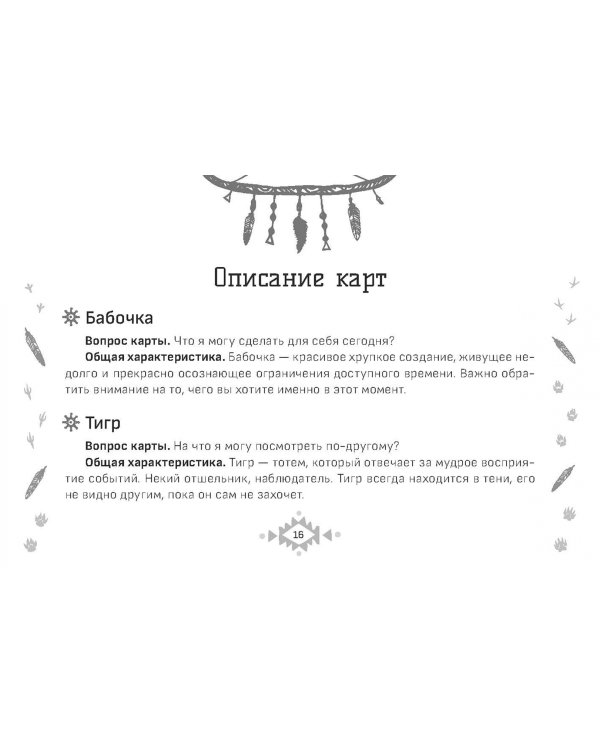 Описание карт

Бабочка

Вопрос карты. Что я могу сделать для себя сегодня?

Общая характеристика. Бабочка — красивое хрупкое создание, живущее недолго и прекрасно осознающее ограничения доступного времени. Важно обратить внимание на то, чего вы хотите именно в этот момент.

Тигр

Вопрос карты. На что я могу посмотреть по-другому?

Общая характеристика. Тигр — тотем, который отвечает за мудрое восприятие событий. Некий отшельник, наблюдатель. Тигр всегда находится в тени, его не видно другим, пока он сам не захочет.

16